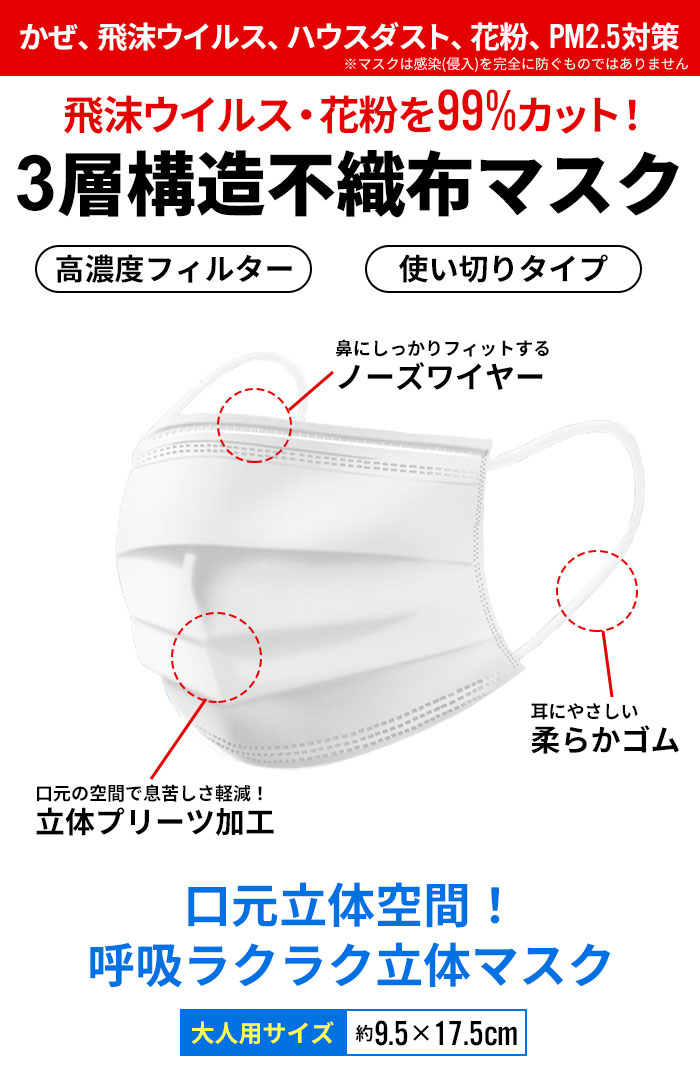 かぜ、飛沫ウイルス、ハウスダスト、花粉、PM2.5対策
※マスクは感染(侵入)を完全に防ぐものではありません

飛沫ウイルス・花粉を99%カット！
3層構造不織布マスク

高濃度フィルター
使い切りタイプ

鼻にしっかりフィットする
ノーズワイヤー

耳にやさしい
柔らかゴム

口元の空間で息苦しさ軽減！
立体プリーツ加工

口元立体空間！
呼吸ラクラク立体マスク

大人用サイズ 約9.5×17.5cm